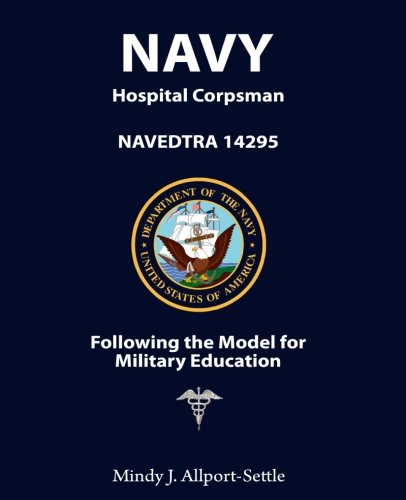 NAVY

Hospital Corpsman

NAVEDTRA 14295

DEPARTMENT OF THE NAVY
UNITED STATES OF AMERICA

Following the Model for Military Education

Mindy J. Allport-Settle